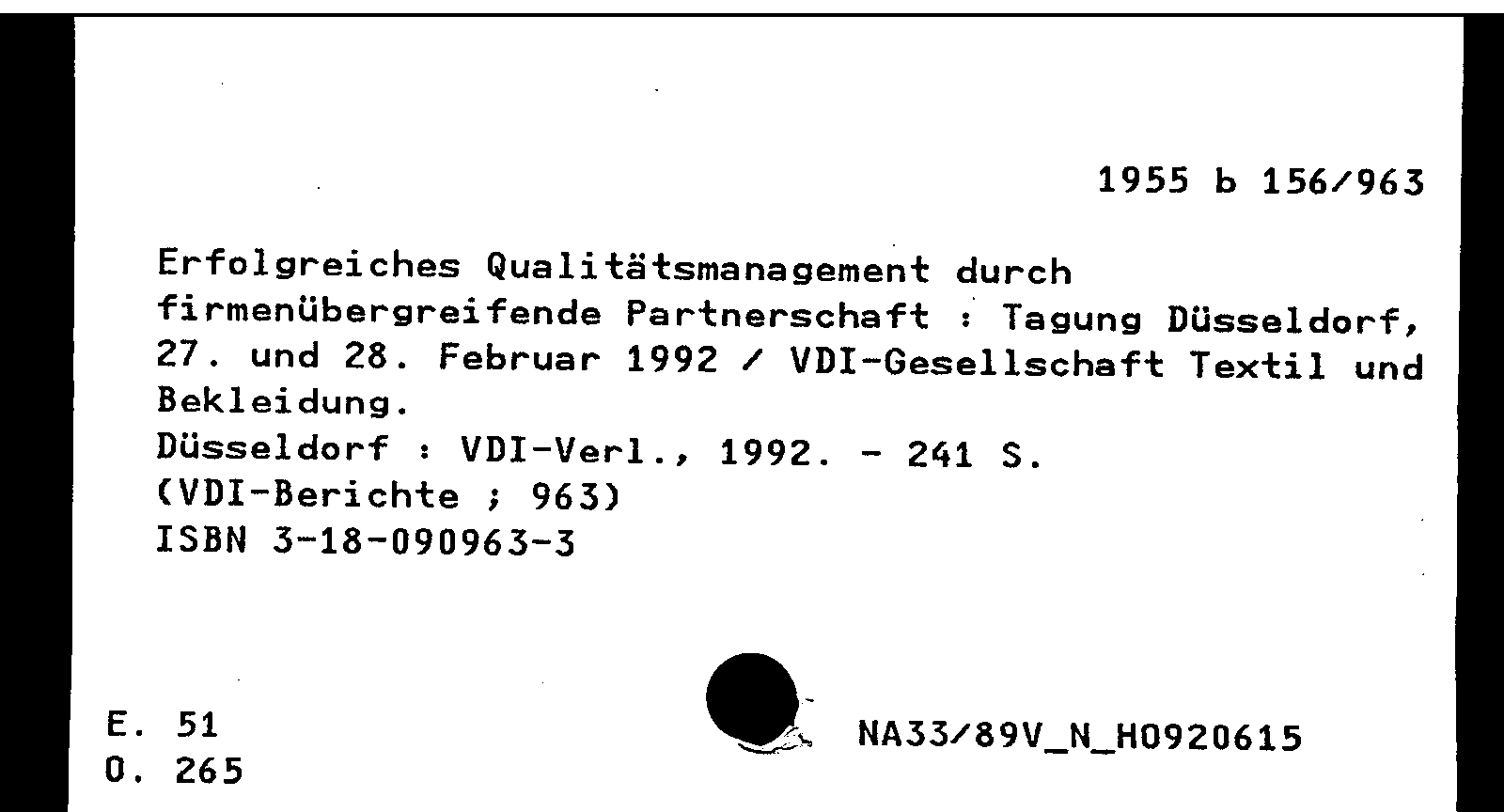 1955 b 156/963

Erfolgreiches Qualitätsmanagement durch firmenübergreifende Partnerschaft : Tagung Düsseldorf, 27. und 28. Februar 1992 / VDI-Gesellschaft Textil und Bekleidung.
Düsseldorf : VDI-Verl., 1992. - 241 S.
(VDI-Berichte ; 963)
ISBN 3-18-090963-3

E. 51
O. 265

NA33/89V_N_H0920615